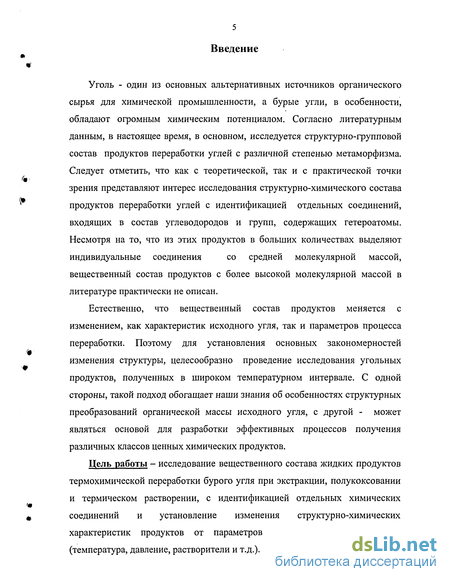 5

Введение

Уголь - один из основных альтернативных источников органического сырья для химической промышленности, а бурые угли, в особенности, обладают огромным химическим потенциалом. Согласно литературным данным, в настоящее время, в основном, исследуется структурно-групповой состав продуктов переработки углей с различной степенью метаморфизма. Следует отметить, что как с теоретической, так и с практической точки зрения представляют интерес исследования структурно-химического состава продуктов переработки углей с идентификацией отдельных соединений, входящих в состав углеводородов и групп, содержащих гетероатомы. Несмотря на то, что из этих продуктов в больших количествах выделяют индивидуальные соединения со средней молекулярной массой, вещественный состав продуктов с более высокой молекулярной массой в литературе практически не описан.

Естественно, что вещественный состав продуктов меняется с изменением, как характеристик исходного угля, так и параметров процесса переработки. Поэтому для установления основных закономерностей изменения структуры, целесообразно проведение исследования угольных продуктов, полученных в широком температурном интервале. С одной стороны, такой подход обогащает наши знания об особенностях структурных преобразований органической массы исходного угля, с другой - может являться основой для разработки эффективных процессов получения различных классов ценных химических продуктов.

Цель работы – исследование вещественного состава жидких продуктов термохимической переработки бурого угля при экстракции, полукоксовании и термическом растворении, с идентификацией отдельных химических соединений и установление изменения структурно-химических характеристик продуктов от параметров (температура, давление, растворители и т.д.).

dsLib.net
библиотека диссертаций